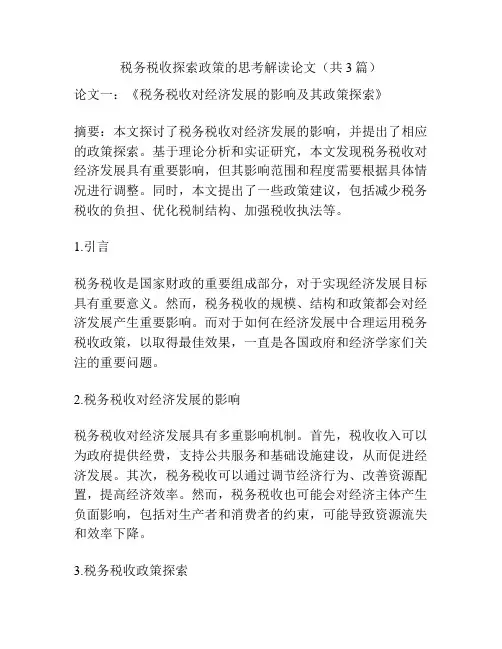 税务税收探索政策的思考解读论文（共 3 篇）

论文一：《税务税收对经济发展的影响及其政策探索》

摘要：本文探讨了税务税收对经济发展的影响，并提出了相应的政策探索。基于理论分析和实证研究，本文发现税务税收对经济发展具有重要影响，但其影响范围和程度需要根据具体情况进行调整。同时，本文提出了一些政策建议，包括减少税务税收的负担、优化税制结构、加强税收执法等。

1.引言

税务税收是国家财政的重要组成部分，对于实现经济发展目标具有重要意义。然而，税务税收的规模、结构和政策都会对经济发展产生重要影响。而对于如何在经济发展中合理运用税务税收政策，以取得最佳效果，一直是各国政府和经济学家们关注的重要问题。

2.税务税收对经济发展的影响

税务税收对经济发展具有多重影响机制。首先，税收收入可以为政府提供经费，支持公共服务和基础设施建设，从而促进经济发展。其次，税务税收可以通过调节经济行为、改善资源配置，提高经济效率。然而，税务税收也可能会对经济主体产生负面影响，包括对生产者和消费者的约束，可能导致资源流失和效率下降。

3.税务税收政策探索